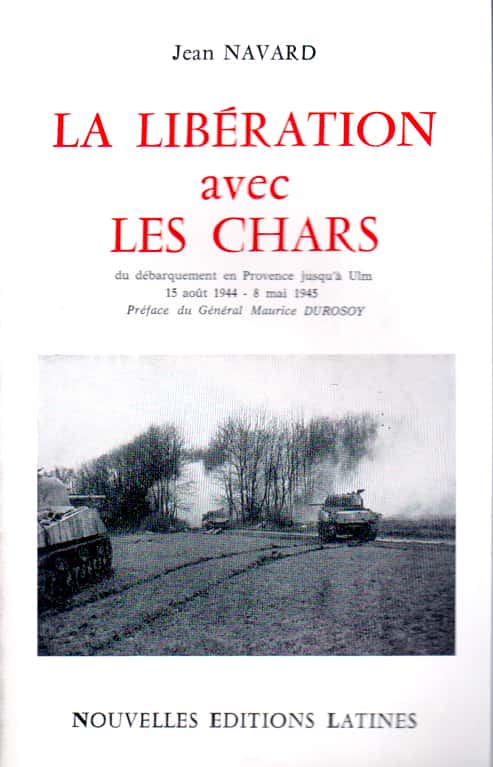 Jean NAVARD

LA LIBÉRATION
avec
LES CHARS

du débarquement en Provence jusqu'à Ulm
15 août 1944 - 8 mai 1945
Préface du Général Maurice DUROSOY

NOUVELLES EDITIONS LATINES